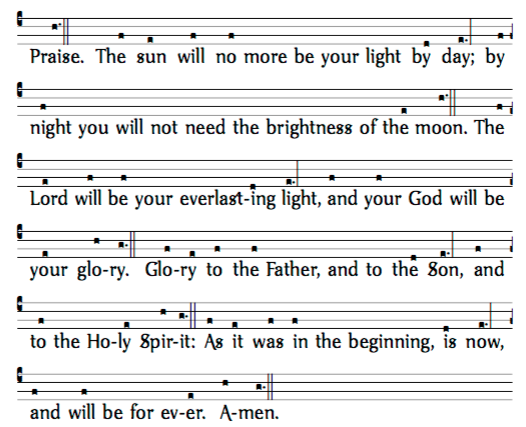 Praise. The sun will no more be your light by day; by

night you will not need the brightness of the moon. The

Lord will be your everlast-ing light, and your God will be

your glo-ry. Glo-ry to the Father, and to the Son, and

to the Ho-ly Spir-it: As it was in the beginning, is now,

and will be for ev-er. A-men.